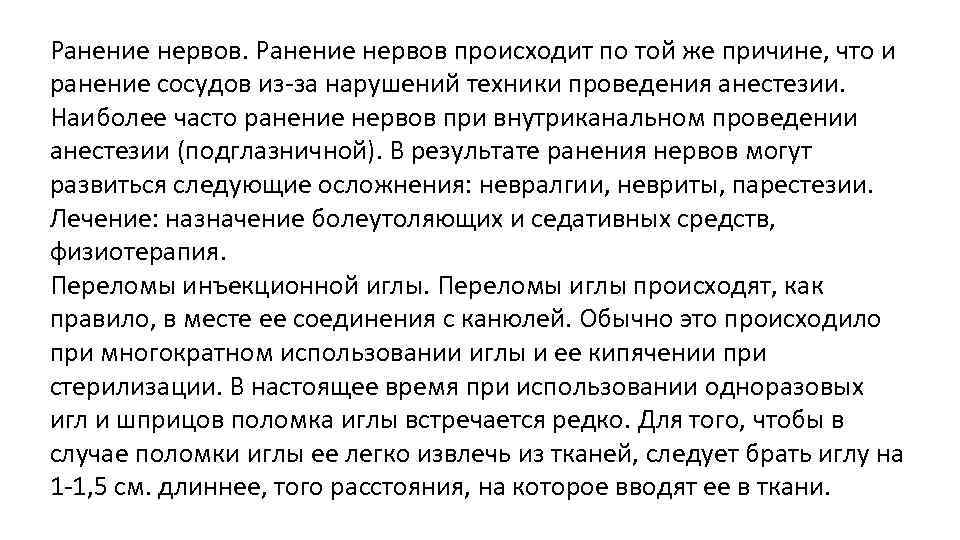 Ранение нервов. Ранение нервов происходит по той же причине, что и ранение сосудов из-за нарушений техники проведения анестезии. Наиболее часто ранение нервов при внутриканальном проведении анестезии (подглазничной). В результате ранения нервов могут развиться следующие осложнения: невралгии, невриты, парестезии. Лечение: назначение болеутоляющих и седативных средств, физиотерапия.
Переломы инъекционной иглы. Переломы иглы происходят, как правило, в месте ее соединения с канюлей. Обычно это происходило при многократном использовании иглы и ее кипячении при стерилизации. В настоящее время при использовании одноразовых игл и шприцов поломка иглы встречается редко. Для того, чтобы в случае поломки иглы ее легко извлечь из тканей, следует брать иглу на 1-1,5 см. длиннее, того расстояния, на которое вводят ее в ткани.